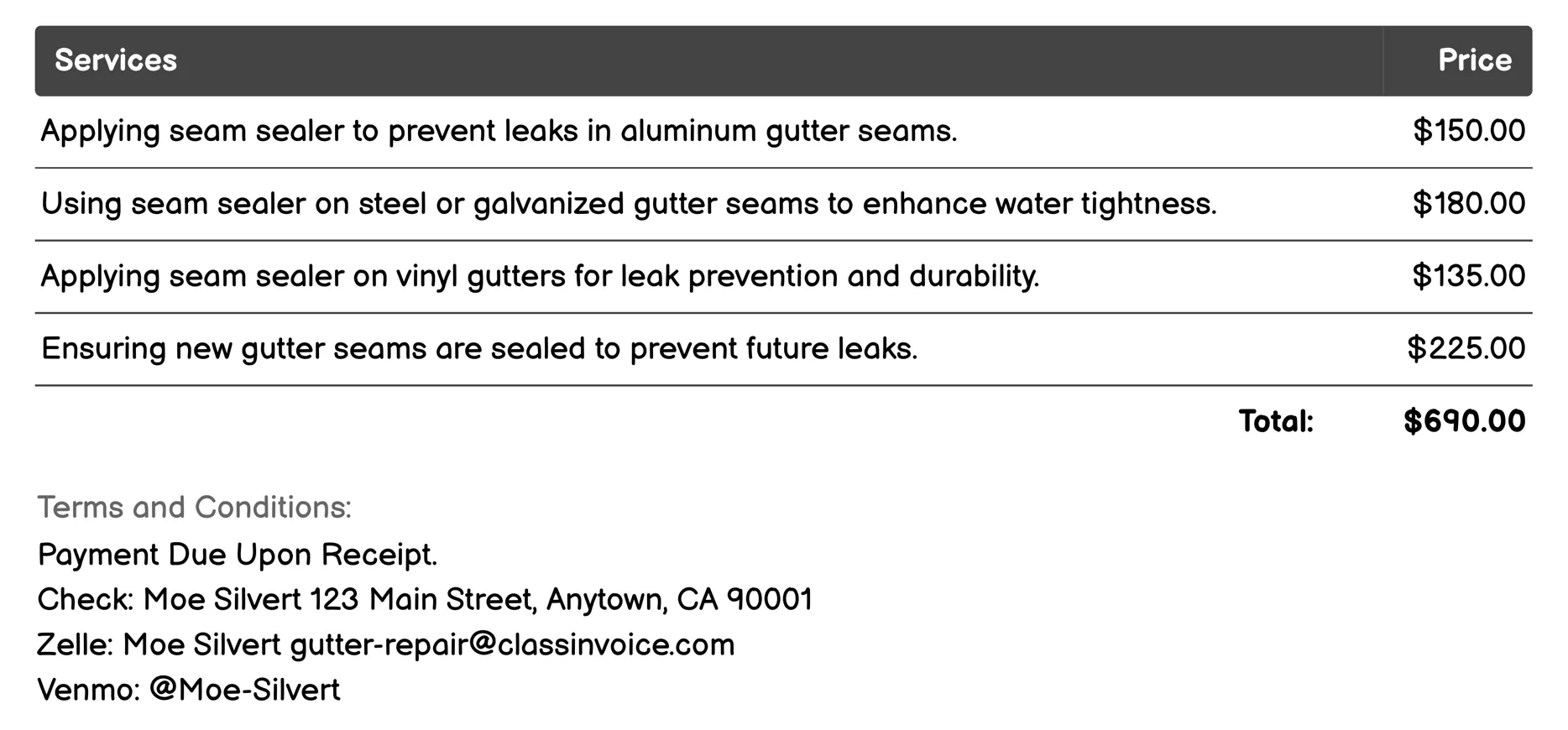 | Services | Price |
|---|---|
| Applying seam sealer to prevent leaks in aluminum gutter seams. | \$150.00 |
| Using seam sealer on steel or galvanized gutter seams to enhance water tightness. | \$180.00 |
| Applying seam sealer on vinyl gutters for leak prevention and durability. | \$135.00 |
| Ensuring new gutter seams are sealed to prevent future leaks. | \$225.00 |
| Total: | \$690.00 |

Terms and Conditions:
Payment Due Upon Receipt.
Check: Moe Silvert 123 Main Street, Anytown, CA 90001
Zelle: Moe Silvert gutter-repair@classinvoice.com
Venmo: @Moe-Silvert